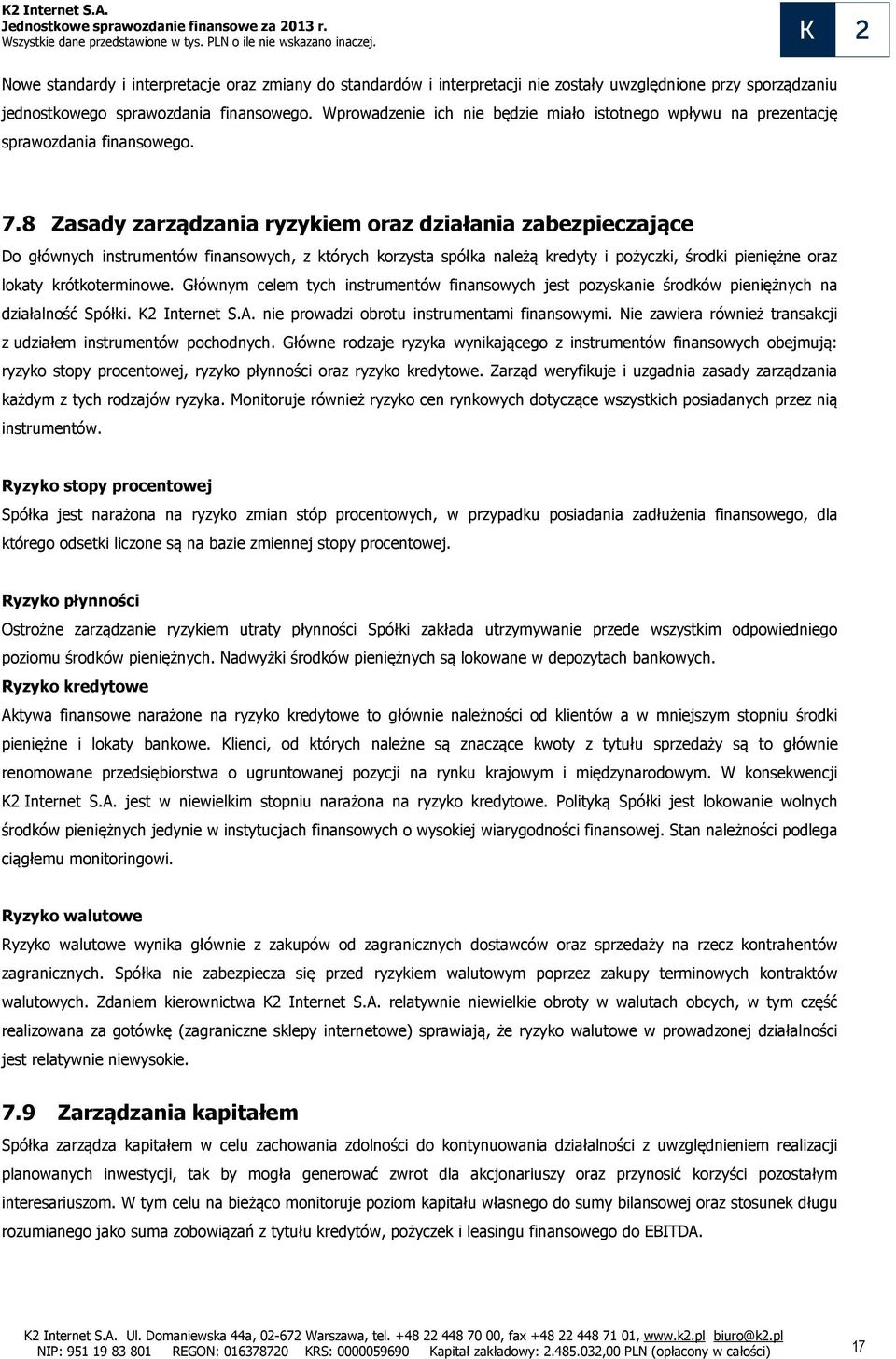 K2 Internet S.A.
Jednostkowe sprawozdanie finansowe za 2013 r.
Wszystkie dane przedstawione w tys. PLN o ile nie wskazano inaczej.

K 2

Nowe standardy i interpretacje oraz zmiany do standardów i interpretacji nie zostały uwzględnione przy sporządzaniu jednostkowego sprawozdania finansowego. Wprowadzenie ich nie będzie miało istotnego wpływu na prezentację sprawozdania finansowego.

7.8 Zasady zarządzania ryzykiem oraz działania zabezpieczające

Do głównych instrumentów finansowych, z których korzysta spółka należą kredyty i pożyczki, środki pieniężne oraz lokaty krótkoterminowe. Głównym celem tych instrumentów finansowych jest pozyskanie środków pieniężnych na działalność Spółki. K2 Internet S.A. nie prowadzi obrotu instrumentami finansowymi. Nie zawiera również transakcji z udziałem instrumentów pochodnych. Główne rodzaje ryzyka wynikającego z instrumentów finansowych obejmują: ryzyko stopy procentowej, ryzyko płynności oraz ryzyko kredytowe. Zarząd weryfikuje i uzgadnia zasady zarządzania każdym z tych rodzajów ryzyka. Monitoruje również ryzyko cen rynkowych dotyczące wszystkich posiadanych przez nią instrumentów.

Ryzyko stopy procentowej
Spółka jest narażona na ryzyko zmian stóp procentowych, w przypadku posiadania zadłużenia finansowego, dla którego odsetki liczone są na bazie zmiennej stopy procentowej.

Ryzyko płynności
Ostrożne zarządzanie ryzykiem utraty płynności Spółki zakłada utrzymywanie przede wszystkim odpowiedniego poziomu środków pieniężnych. Nadwyżki środków pieniężnych są lokowane w depozytach bankowych.

Ryzyko kredytowe
Aktywa finansowe narażone na ryzyko kredytowe to głównie należności od klientów a w mniejszym stopniu środki pieniężne i lokaty bankowe. Klienci, od których należne są znaczące kwoty z tytułu sprzedaży są to głównie renomowane przedsiębiorstwa o ugruntowanej pozycji na rynku krajowym i międzynarodowym. W konsekwencji K2 Internet S.A. jest w niewielkim stopniu narażona na ryzyko kredytowe. Polityką Spółki jest lokowanie wolnych środków pieniężnych jedynie w instytucjach finansowych o wysokiej wiarygodności finansowej. Stan należności podlega ciągłemu monitoringowi.

Ryzyko walutowe
Ryzyko walutowe wynika głównie z zakupów od zagranicznych dostawców oraz sprzedaży na rzecz kontrahentów zagranicznych. Spółka nie zabezpiecza się przed ryzykiem walutowym poprzez zakupy terminowych kontraktów walutowych. Zdaniem kierownictwa K2 Internet S.A. relatywnie niewielkie obroty w walutach obcych, w tym część realizowana za gotówkę (zagraniczne sklepy internetowe) sprawiają, że ryzyko walutowe w prowadzonej działalności jest relatywnie niewysokie.

7.9 Zarządzania kapitałem

Spółka zarządza kapitałem w celu zachowania zdolności do kontynuowania działalności z uwzględnieniem realizacji planowanych inwestycji, tak by mogła generować zwrot dla akcjonariuszy oraz przynosić korzyści pozostałym interesariuszom. W tym celu na bieżąco monitoruje poziom kapitału własnego do sumy bilansowej oraz stosunek długu rozumianego jako suma zobowiązań z tytułu kredytów, pożyczek i leasingu finansowego do EBITDA.

K2 Internet S.A. Ul. Domaniewska 44a, 02-672 Warszawa, tel. +48 22 448 70 00, fax +48 22 448 71 01, www.k2.pl biuro@k2.pl
NIP: 951 19 83 801 REGON: 016378720 KRS: 0000059690 Kapitał zakładowy: 2.485.032,00 PLN (opłacony w całości)
17